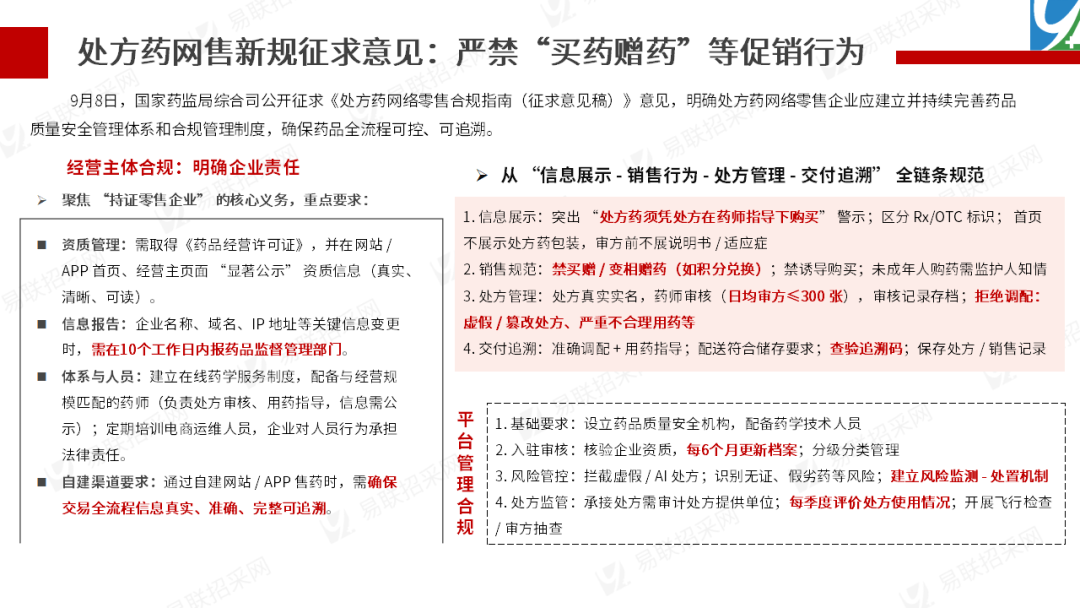 处方药网售新规征求意见：严禁“买药赠药”等促销行为

9月8日，国家药监局综合司公开征求《处方药网络零售合规指南（征求意见稿）》意见，明确处方药网络零售企业应建立并持续完善药品质量安全管理体系和合规管理制度，确保药品全流程可控、可追溯。

经营主体合规：明确企业责任

➢ 聚焦“持证零售企业”的核心义务，重点要求：

■ 资质管理：需取得《药品经营许可证》，并在网站/APP首页、经营主页面“显著公示”资质信息（真实、清晰、可读）。

■ 信息报告：企业名称、域名、IP地址等关键信息变更时，需在10个工作日内报药品监督管理部门。

■ 体系与人员：建立在线药学服务制度，配备与经营规模匹配的药师（负责处方审核、用药指导，信息需公示）；定期培训电商运维人员，企业对人员行为承担法律责任。

■ 自建渠道要求：通过自建网站/APP售药时，需确保交易全流程信息真实、准确、完整可追溯。

➢ 从“信息展示-销售行为-处方管理-交付追溯”全链条规范

1.信息展示：突出“处方药须凭处方在药师指导下购买”警示；区分Rx/OTC标识；首页不展示处方药包装，审方前不展说明书/适应症

2.销售规范：禁买赠/变相赠药（如积分兑换）；禁诱导购买；未成年人购药需监护人知情

3.处方管理：处方真实实名，药师审核（日均审方≤300张），审核记录存档；拒绝调配：虚假/篡改处方、严重不合理用药等

4.交付追溯：准确调配+用药指导；配送符合储存要求；查验追溯码；保存处方/销售记录

平台管理合规

1.基础要求：设立药品质量安全机构，配备药学技术人员

2.入驻审核：核验企业资质，每6个月更新档案；分级分类管理

3.风险管控：拦截虚假/AI处方；识别无证、假劣药等风险；建立风险监测-处置机制

4.处方监管：承接处方需审计处方提供单位；每季度评价处方使用情况；开展飞行检查/审方抽查

易联招采网